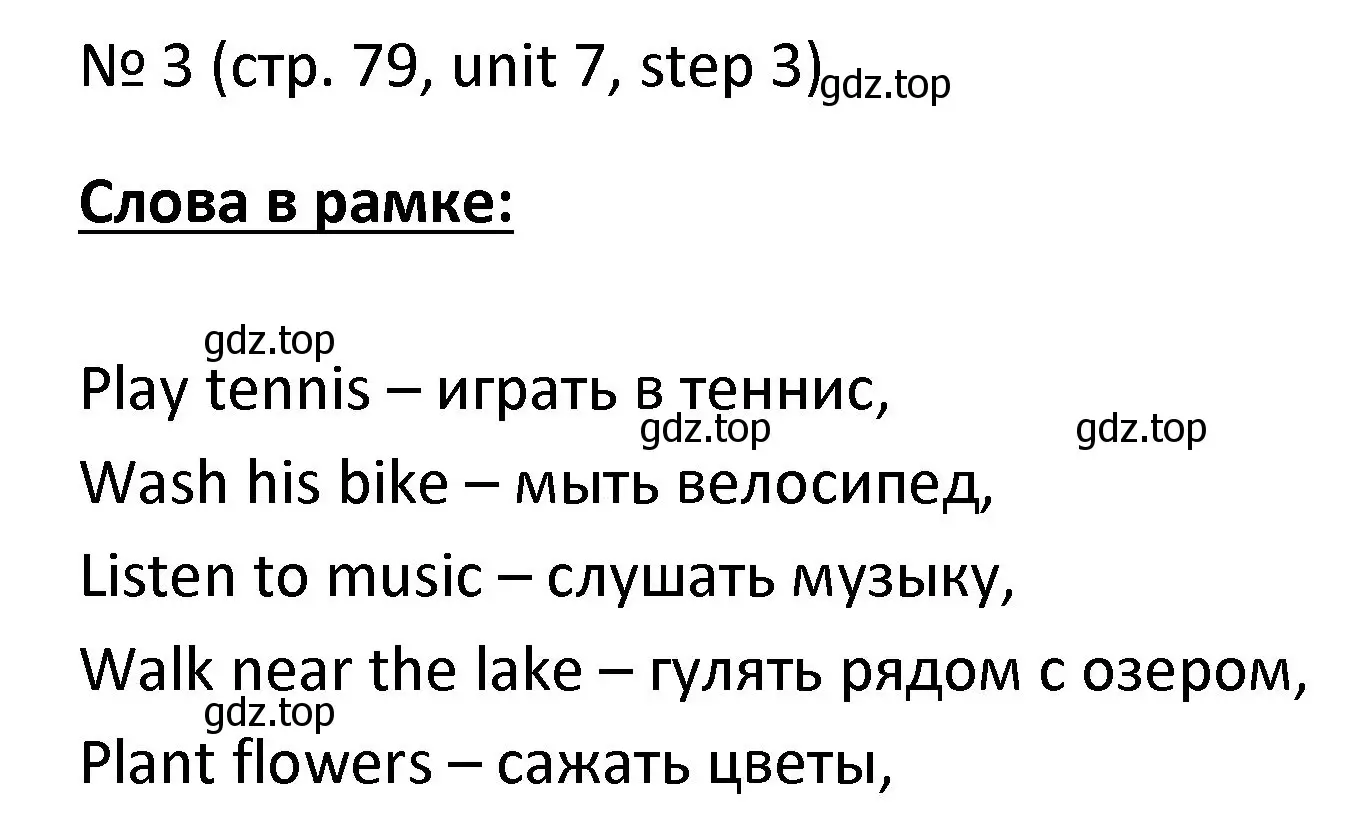 № 3 (стр. 79, unit 7, step 3) gdz.top

Слова в рамке:

gdz.top

Play tennis – играть в теннис,

gdz.top gdz.top

Wash his bike – мыть велосипед,

Listen to music – слушать музыку,

Walk near the lake – гулять рядом с озером,

gdz.top

Plant flowers – сажать цветы,